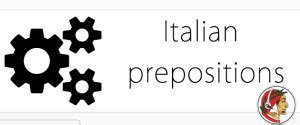 Italian prepositions